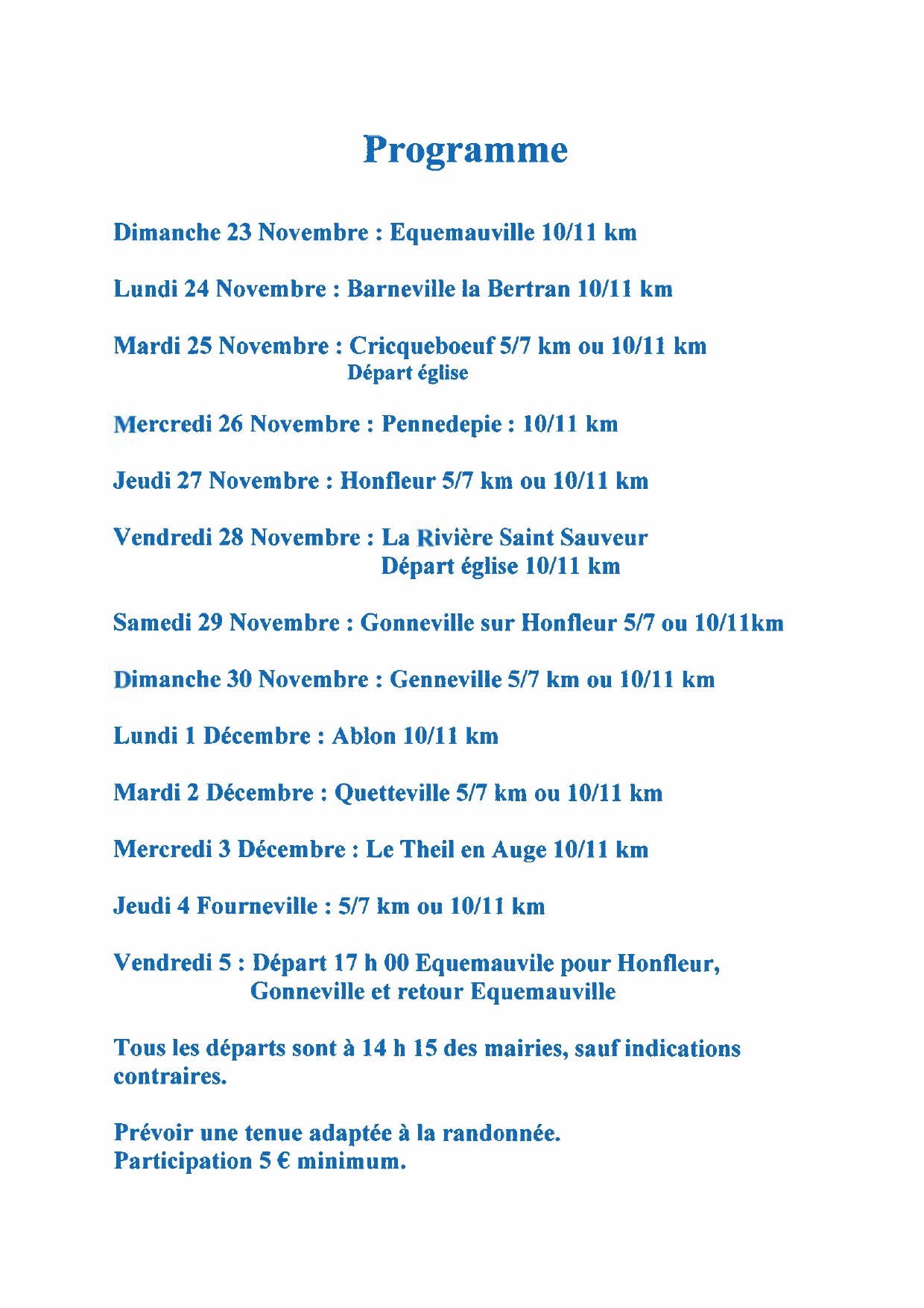 Programme

Dimanche 23 Novembre : Equemauville 10/11 km

Lundi 24 Novembre : Barneville la Bertran 10/11 km

Mardi 25 Novembre : Cricqueboeuf 5/7 km ou 10/11 km
Départ église

Mercredi 26 Novembre : Pennedepie : 10/11 km

Jeudi 27 Novembre : Honfleur 5/7 km ou 10/11 km

Vendredi 28 Novembre : La Rivière Saint Sauveur
Départ église 10/11 km

Samedi 29 Novembre : Gonneville sur Honfleur 5/7 ou 10/11km

Dimanche 30 Novembre : Genneville 5/7 km ou 10/11 km

Lundi 1 Décembre : Ablon 10/11 km

Mardi 2 Décembre : Quetteville 5/7 km ou 10/11 km

Mercredi 3 Décembre : Le Theil en Auge 10/11 km

Jeudi 4 Fourneville : 5/7 km ou 10/11 km

Vendredi 5 : Départ 17 h 00 Equemauvile pour Honfleur,
Gonneville et retour Equemauville

Tous les départs sont à 14 h 15 des mairies, sauf indications contraires.

Prévoir une tenue adaptée à la randonnée.
Participation 5 € minimum.